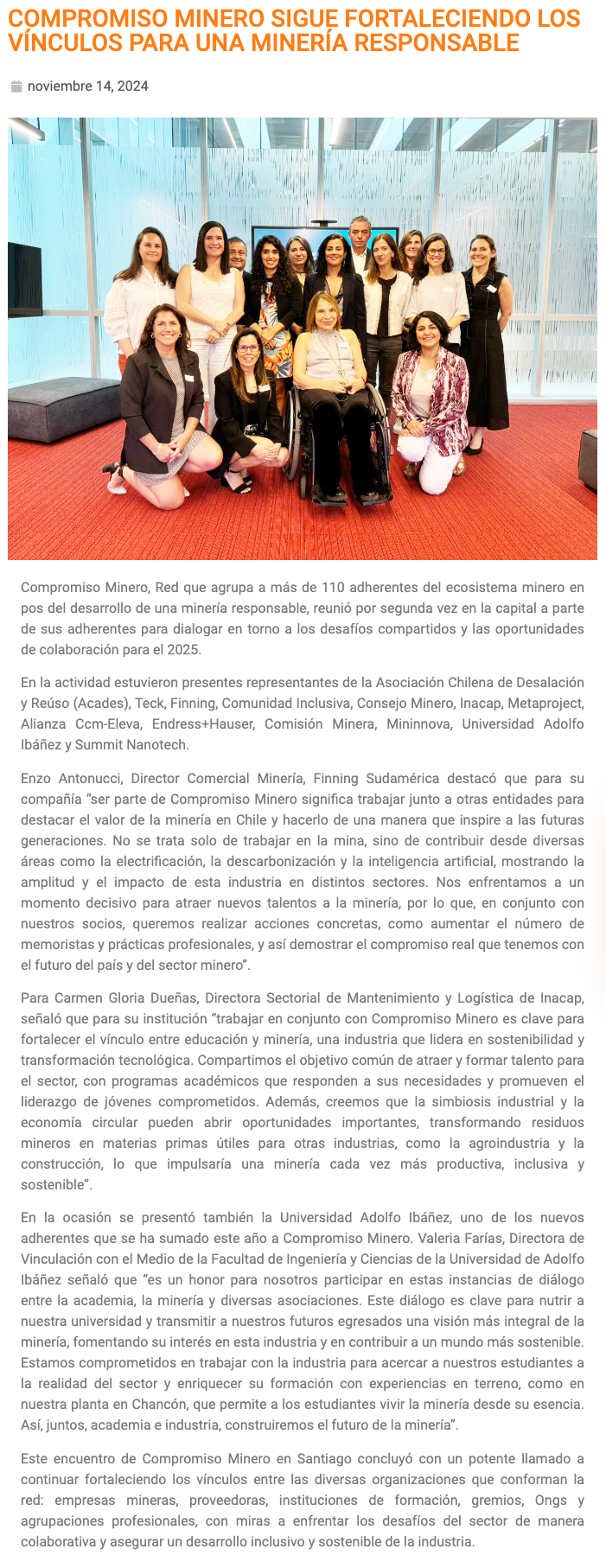 COMPROMISO MINERO SIGUE FORTALECIENDO LOS VÍNCULOS PARA UNA MINERÍA RESPONSABLE

noviembre 14, 2024

Compromiso Minero, Red que agrupa a más de 110 adherentes del ecosistema minero en pos del desarrollo de una minería responsable, reunió por segunda vez en la capital a parte de sus adherentes para dialogar en torno a los desafíos compartidos y las oportunidades de colaboración para el 2025.

En la actividad estuvieron presentes representantes de la Asociación Chilena de Desalación y Reúso (Acades), Teck, Finning, Comunidad Inclusiva, Consejo Minero, Inacap, Metaproject, Alianza Ccm-Eleva, Endress+Hauser, Comisión Minera, Mininnova, Universidad Adolfo Ibáñez y Summit Nanotech.

Enzo Antonucci, Director Comercial Minería, Finning Sudamérica destacó que para su compañía "ser parte de Compromiso Minero significa trabajar junto a otras entidades para destacar el valor de la minería en Chile y hacerlo de una manera que inspire a las futuras generaciones. No se trata solo de trabajar en la mina, sino de contribuir desde diversas áreas como la electrificación, la descarbonización y la inteligencia artificial, mostrando la amplitud y el impacto de esta industria en distintos sectores. Nos enfrentamos a un momento decisivo para atraer nuevos talentos a la minería, por lo que, en conjunto con nuestros socios, queremos realizar acciones concretas, como aumentar el número de memoristas y prácticas profesionales, y así demostrar el compromiso real que tenemos con el futuro del país y del sector minero".

Para Carmen Gloria Dueñas, Directora Sectorial de Mantenimiento y Logística de Inacap, señaló que para su institución "trabajar en conjunto con Compromiso Minero es clave para fortalecer el vínculo entre educación y minería, una industria que lidera en sostenibilidad y transformación tecnológica. Compartimos el objetivo común de atraer y formar talento para el sector, con programas académicos que responden a sus necesidades y promueven el liderazgo de jóvenes comprometidos. Además, creemos que la simbiosis industrial y la economía circular pueden abrir oportunidades importantes, transformando residuos mineros en materias primas útiles para otras industrias, como la agroindustria y la construcción, lo que impulsaría una minería cada vez más productiva, inclusiva y sostenible".

En la ocasión se presentó también la Universidad Adolfo Ibáñez, uno de los nuevos adherentes que se ha sumado este año a Compromiso Minero. Valeria Farías, Directora de Vinculación con el Medio de la Facultad de Ingeniería y Ciencias de la Universidad de Adolfo Ibáñez señaló que "es un honor para nosotros participar en estas instancias de diálogo entre la academia, la minería y diversas asociaciones. Este diálogo es clave para nutrir a nuestra universidad y transmitir a nuestros futuros egresados una visión más integral de la minería, fomentando su interés en esta industria y en contribuir a un mundo más sostenible. Estamos comprometidos en trabajar con la industria para acercar a nuestros estudiantes a la realidad del sector y enriquecer su formación con experiencias en terreno, como en nuestra planta en Chancón, que permite a los estudiantes vivir la minería desde su esencia. Así, juntos, academia e industria, construiremos el futuro de la minería".

Este encuentro de Compromiso Minero en Santiago concluyó con un potente llamado a continuar fortaleciendo los vínculos entre las diversas organizaciones que conforman la red: empresas mineras, proveedoras, instituciones de formación, gremios, Ongs y agrupaciones profesionales, con miras a enfrentar los desafíos del sector de manera colaborativa y asegurar un desarrollo inclusivo y sostenible de la industria.